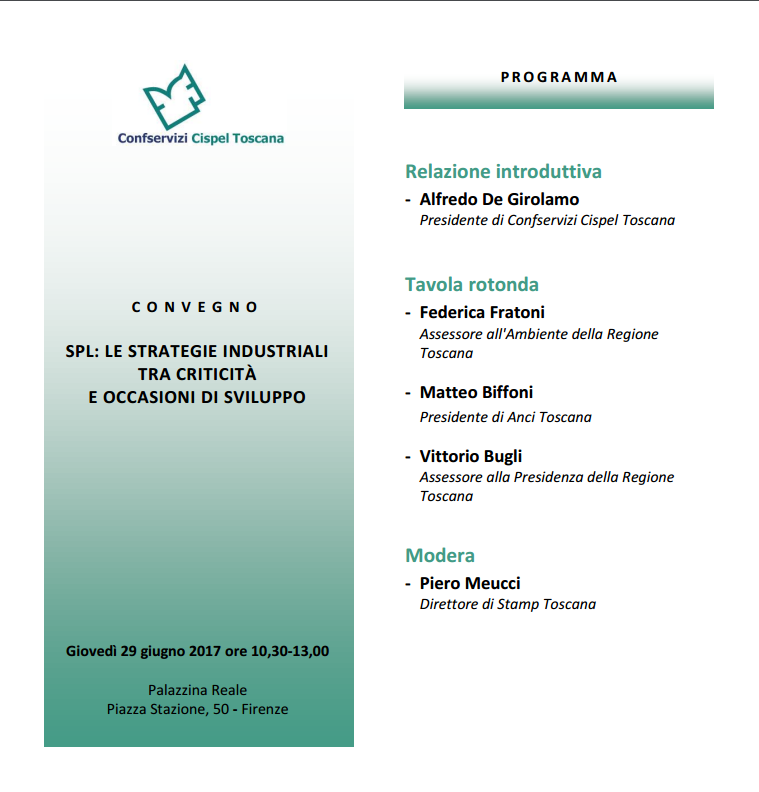 Confservizi Cispel Toscana

CONVEGNO

SPL: LE STRATEGIE INDUSTRIALI TRA CRITICITÀ E OCCASIONI DI SVILUPPO

Giovedì 29 giugno 2017 ore 10,30-13,00

Palazzina Reale
Piazza Stazione, 50 - Firenze

PROGRAMMA

Relazione introduttiva

- Alfredo De Girolamo
Presidente di Confservizi Cispel Toscana

Tavola rotonda

- Federica Fratoni
Assessore all'Ambiente della Regione Toscana

- Matteo Biffoni
Presidente di Anci Toscana

- Vittorio Bugli
Assessore alla Presidenza della Regione Toscana

Modera

- Piero Meucci
Direttore di Stamp Toscana